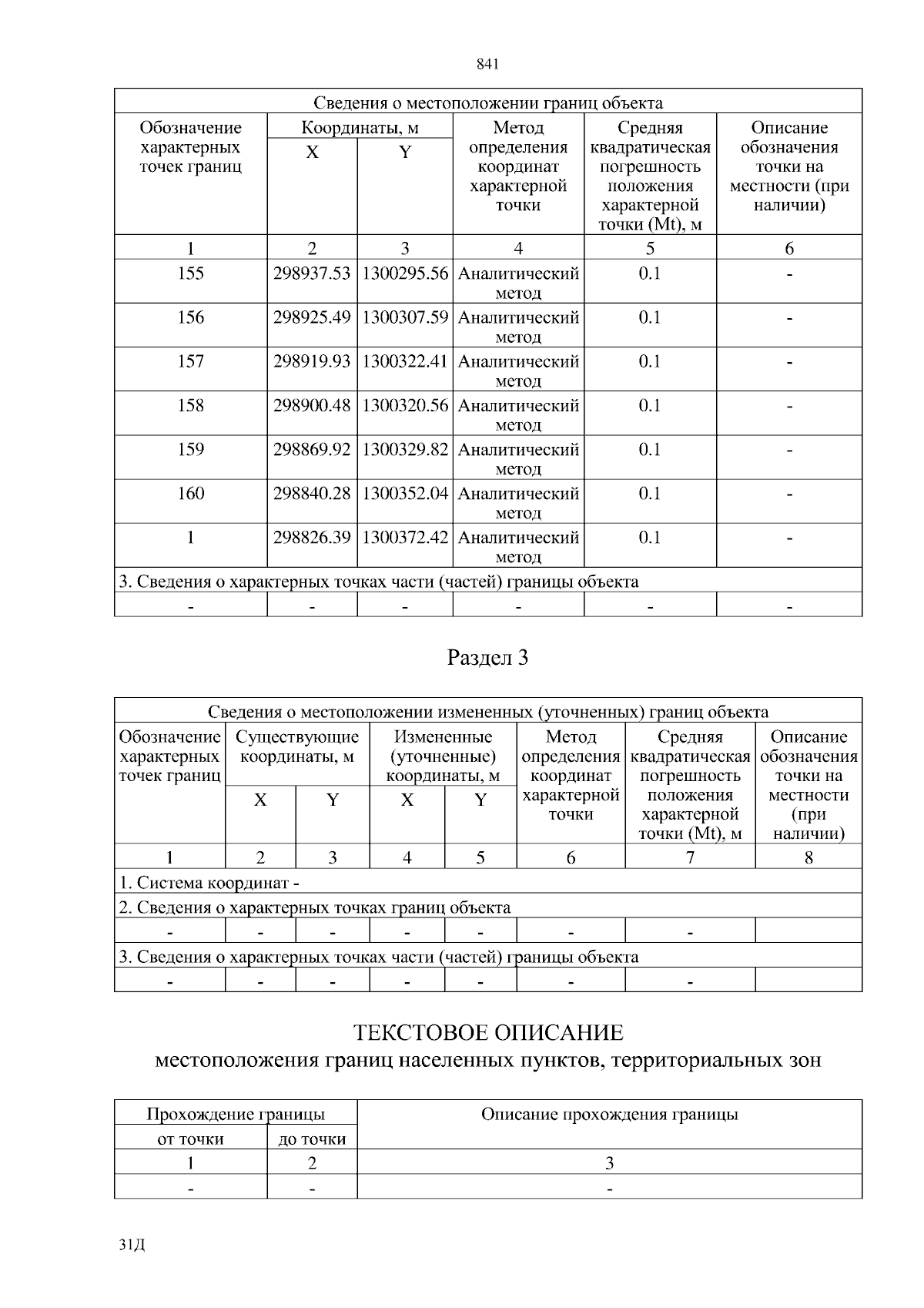 841

| Сведения о местоположении границ объекта | | | | | |
|---|---|---|---|---|---|
| Обозначение характерных точек границ | Координаты, м X | Координаты, м Y | Метод определения координат характерной точки | Средняя квадратическая погрешность положения характерной точки (Mt), м | Описание обозначения точки на местности (при наличии) |
| 1 | 2 | 3 | 4 | 5 | 6 |
| 155 | 298937.53 | 1300295.56 | Аналитический метод | 0.1 | - |
| 156 | 298925.49 | 1300307.59 | Аналитический метод | 0.1 | - |
| 157 | 298919.93 | 1300322.41 | Аналитический метод | 0.1 | - |
| 158 | 298900.48 | 1300320.56 | Аналитический метод | 0.1 | - |
| 159 | 298869.92 | 1300329.82 | Аналитический метод | 0.1 | - |
| 160 | 298840.28 | 1300352.04 | Аналитический метод | 0.1 | - |
| 1 | 298826.39 | 1300372.42 | Аналитический метод | 0.1 | - |
| 3. Сведения о характерных точках части (частей) границы объекта | | | | | |
| - | - | - | - | - | - |

Раздел 3

| Сведения о местоположении измененных (уточненных) границ объекта | | | | | | | |
|---|---|---|---|---|---|---|---|
| Обозначение характерных точек границ | Существующие координаты, м X | Существующие координаты, м Y | Измененные (уточненные) координаты, м X | Измененные (уточненные) координаты, м Y | Метод определения координат характерной точки | Средняя квадратическая погрешность положения характерной точки (Mt), м | Описание обозначения точки на местности (при наличии) |
| 1 | 2 | 3 | 4 | 5 | 6 | 7 | 8 |
| 1. Система координат - | | | | | | | |
| 2. Сведения о характерных точках границ объекта | | | | | | | |
| - | - | - | - | - | - | - | |
| 3. Сведения о характерных точках части (частей) границы объекта | | | | | | | |
| - | - | - | - | - | - | - | |

ТЕКСТОВОЕ ОПИСАНИЕ
местоположения границ населенных пунктов, территориальных зон

| Прохождение границы от точки | Прохождение границы до точки | Описание прохождения границы |
|---|---|---|
| 1 | 2 | 3 |
| - | - | - |

31Д